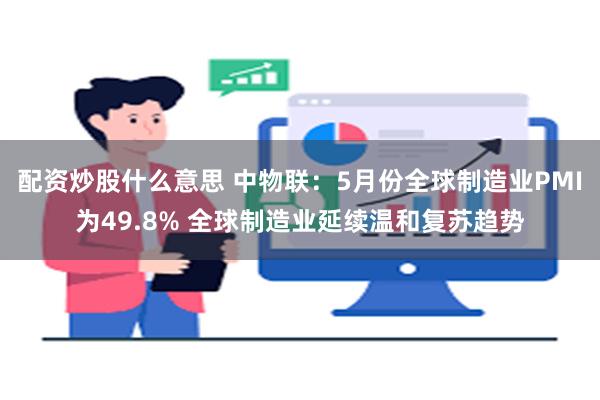 配资炒股什么意思 中物联：5月份全球制造业PMI为49.8% 全球制造业延续温和复苏趋势